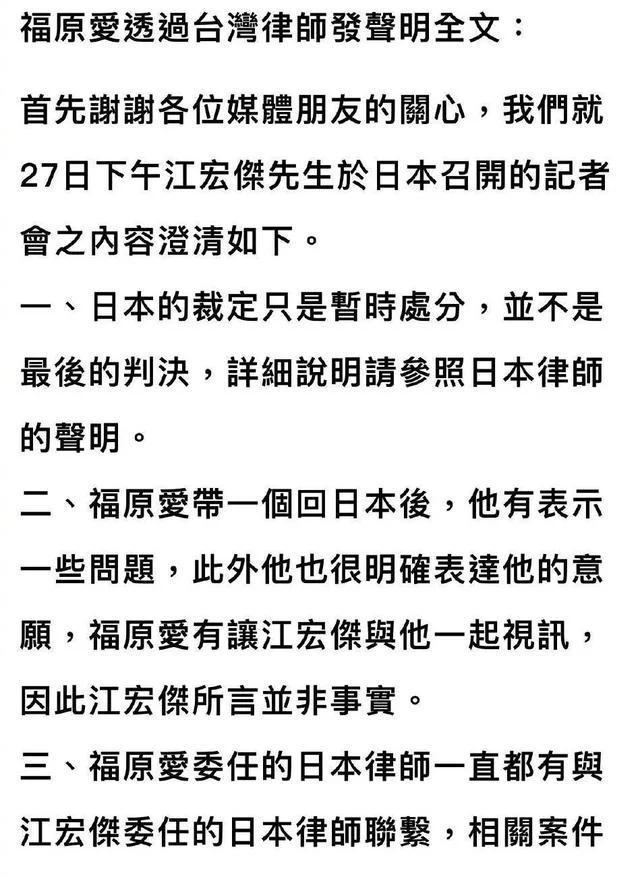 福原愛透過台灣律師發聲明全文：

首先謝謝各位媒體朋友的關心，我們就27日下午江宏傑先生於日本召開的記者會之內容澄清如下。

一、日本的裁定只是暫時處分，並不是最後的判決，詳細說明請參照日本律師的聲明。

二、福原愛帶一個回日本後，他有表示一些問題，此外他也很明確表達他的意願，福原愛有讓江宏傑與他一起視訊，因此江宏傑所言並非事實。

三、福原愛委任的日本律師一直都有與江宏傑委任的日本律師聯繫，相關案件